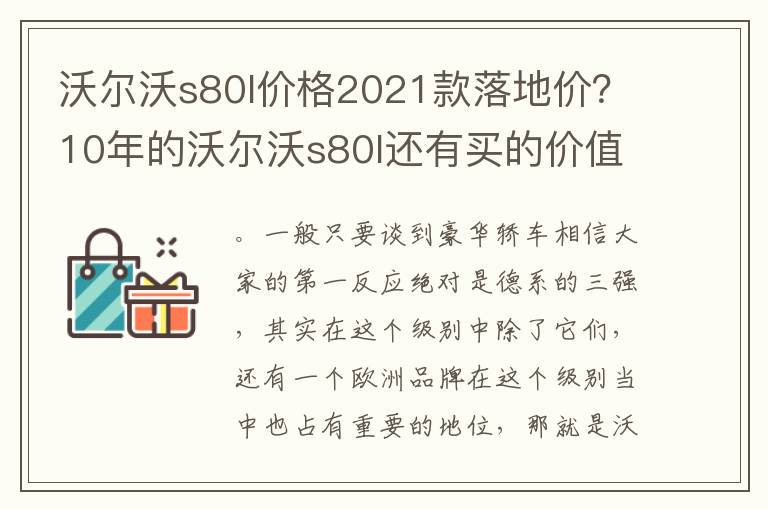 沃尔沃s80l价格2021款落地价？10年的沃尔沃s80l还有买的价值

。一般只要谈到豪华轿车相信大家的第一反应绝对是德系的三强，其实在这个级别中除了它们，还有一个欧洲品牌在这个级别当中也占有重要的地位，那就是沃